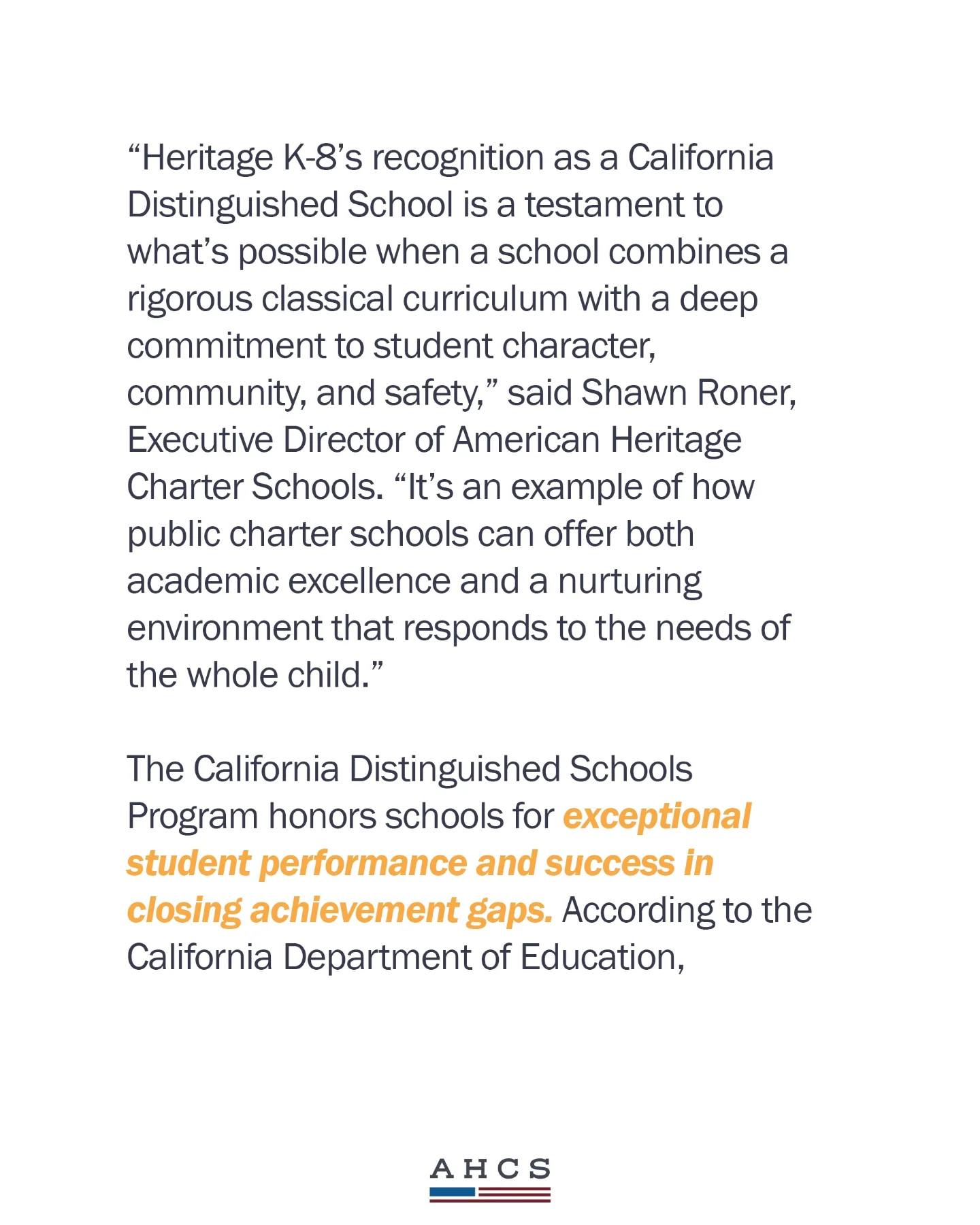 “Heritage K-8’s recognition as a California Distinguished School is a testament to what’s possible when a school combines a rigorous classical curriculum with a deep commitment to student character, community, and safety,” said Shawn Roner, Executive Director of American Heritage Charter Schools. “It’s an example of how public charter schools can offer both academic excellence and a nurturing environment that responds to the needs of the whole child.”

The California Distinguished Schools Program honors schools for exceptional student performance and success in closing achievement gaps. According to the California Department of Education,

AHCS